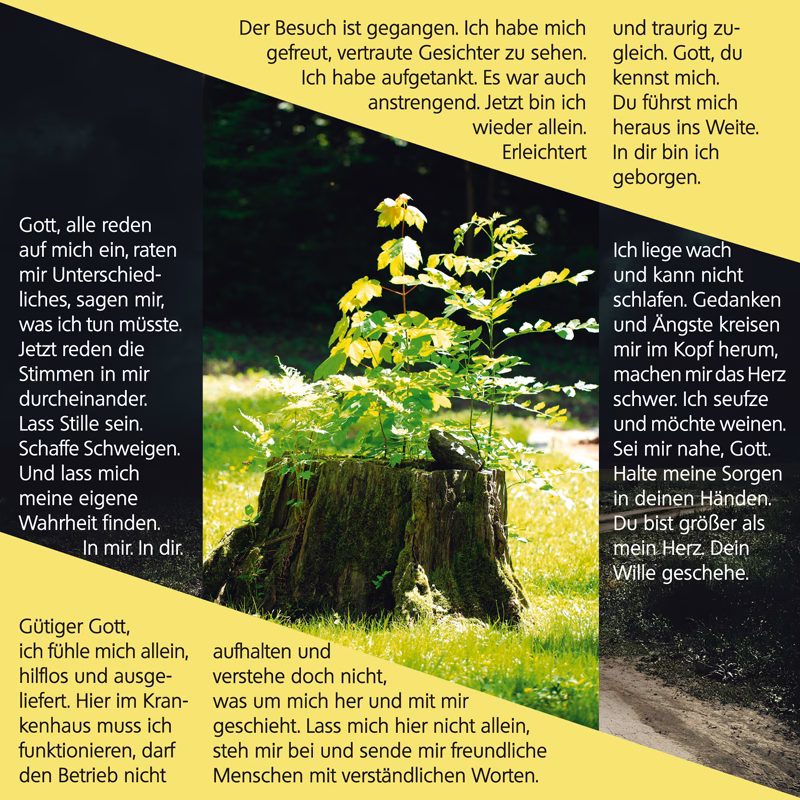 Der Besuch ist gegangen. Ich habe mich gefreut, vertraute Gesichter zu sehen. Ich habe aufgetankt. Es war auch anstrengend. Jetzt bin ich wieder allein. Erleichtert

und traurig zugleich. Gott, du kennst mich. Du führst mich heraus ins Weite. In dir bin ich geborgen.

Gott, alle reden auf mich ein, raten mir Unterschiedliches, sagen mir, was ich tun müsste. Jetzt reden die Stimmen in mir durcheinander. Lass Stille sein. Schaffe Schweigen. Und lass mich meine eigene Wahrheit finden. In mir. In dir.

Ich liege wach und kann nicht schlafen. Gedanken und Ängste kreisen mir im Kopf herum, machen mir das Herz schwer. Ich seufze und möchte weinen. Sei mir nahe, Gott. Halte meine Sorgen in deinen Händen. Du bist größer als mein Herz. Dein Wille geschehe.

Gütiger Gott, ich fühle mich allein, hilflos und ausgeliefert. Hier im Krankenhaus muss ich funktionieren, darf den Betrieb nicht

aufhalten und verstehe doch nicht, was um mich her und mit mir geschieht. Lass mich hier nicht allein, steh mir bei und sende mir freundliche Menschen mit verständlichen Worten.